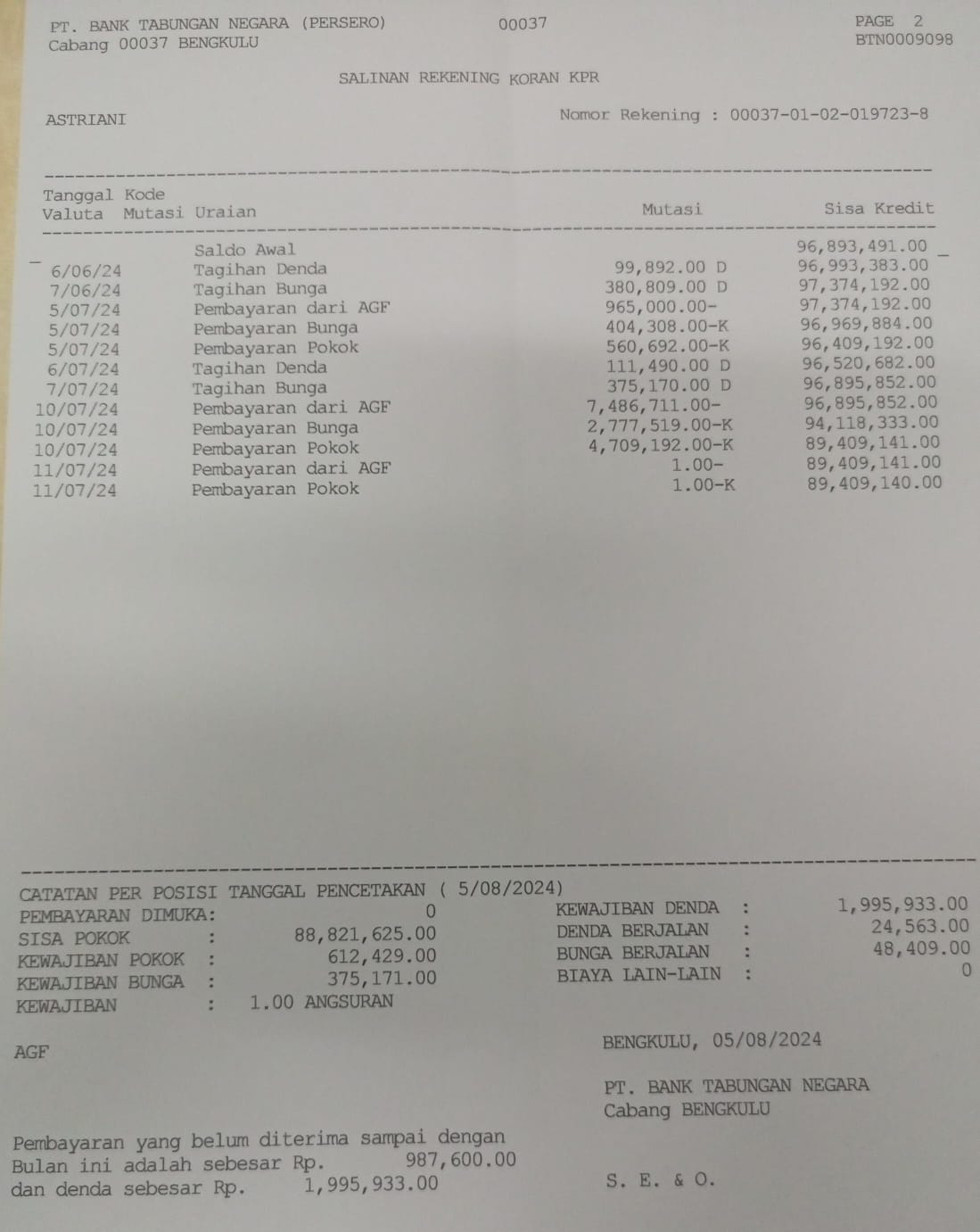 PT. BANK TABUNGAN NEGARA (PERSERO) 00037 PAGE 2
Cabang 00037 BENGKULU BTN0009098

SALINAN REKENING KORAN KPR

ASTRIANI Nomor Rekening : 00037-01-02-019723-8

| Tanggal Valuta | Kode Mutasi | Uraian | Mutasi | Sisa Kredit |
|---|---|---|---|---|
| | | Saldo Awal | | 96,893,491.00 |
| 6/06/24 | | Tagihan Denda | 99,892.00 D | 96,993,383.00 |
| 7/06/24 | | Tagihan Bunga | 380,809.00 D | 97,374,192.00 |
| 5/07/24 | | Pembayaran dari AGF | 965,000.00- | 97,374,192.00 |
| 5/07/24 | | Pembayaran Bunga | 404,308.00-K | 96,969,884.00 |
| 5/07/24 | | Pembayaran Pokok | 560,692.00-K | 96,409,192.00 |
| 6/07/24 | | Tagihan Denda | 111,490.00 D | 96,520,682.00 |
| 7/07/24 | | Tagihan Bunga | 375,170.00 D | 96,895,852.00 |
| 10/07/24 | | Pembayaran dari AGF | 7,486,711.00- | 96,895,852.00 |
| 10/07/24 | | Pembayaran Bunga | 2,777,519.00-K | 94,118,333.00 |
| 10/07/24 | | Pembayaran Pokok | 4,709,192.00-K | 89,409,141.00 |
| 11/07/24 | | Pembayaran dari AGF | 1.00- | 89,409,141.00 |
| 11/07/24 | | Pembayaran Pokok | 1.00-K | 89,409,140.00 |

CATATAN PER POSISI TANGGAL PENCETAKAN ( 5/08/2024)
PEMBAYARAN DIMUKA: 0
SISA POKOK : 88,821,625.00
KEWAJIBAN POKOK : 612,429.00
KEWAJIBAN BUNGA : 375,171.00
KEWAJIBAN : 1.00 ANGSURAN

KEWAJIBAN DENDA : 1,995,933.00
DENDA BERJALAN : 24,563.00
BUNGA BERJALAN : 48,409.00
BIAYA LAIN-LAIN : 0

AGF

BENGKULU, 05/08/2024

PT. BANK TABUNGAN NEGARA
Cabang BENGKULU

Pembayaran yang belum diterima sampai dengan Bulan ini adalah sebesar Rp. 987,600.00 dan denda sebesar Rp. 1,995,933.00

S. E. & O.